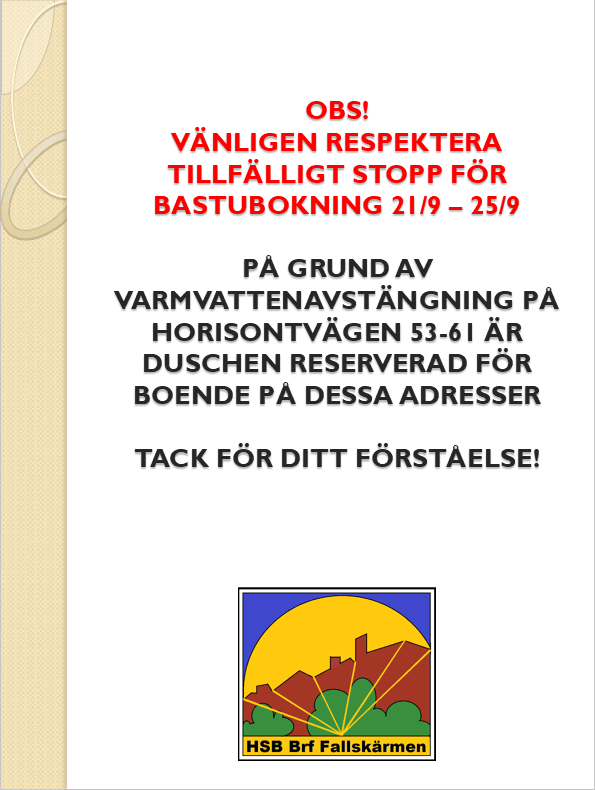 OBS!
VÄNLIGEN RESPEKTERA
TILLFÄLLIGT STOPP FÖR
BASTUBOKNING 21/9 – 25/9

PÅ GRUND AV
VARMVATTENAVSTÄNGNING PÅ
HORISONTVÄGEN 53-61 ÄR
DUSCHEN RESERVERAD FÖR
BOENDE PÅ DESSA ADRESSER

TACK FÖR DITT FÖRSTÅELSE!

HSB Brf Fallskärmen